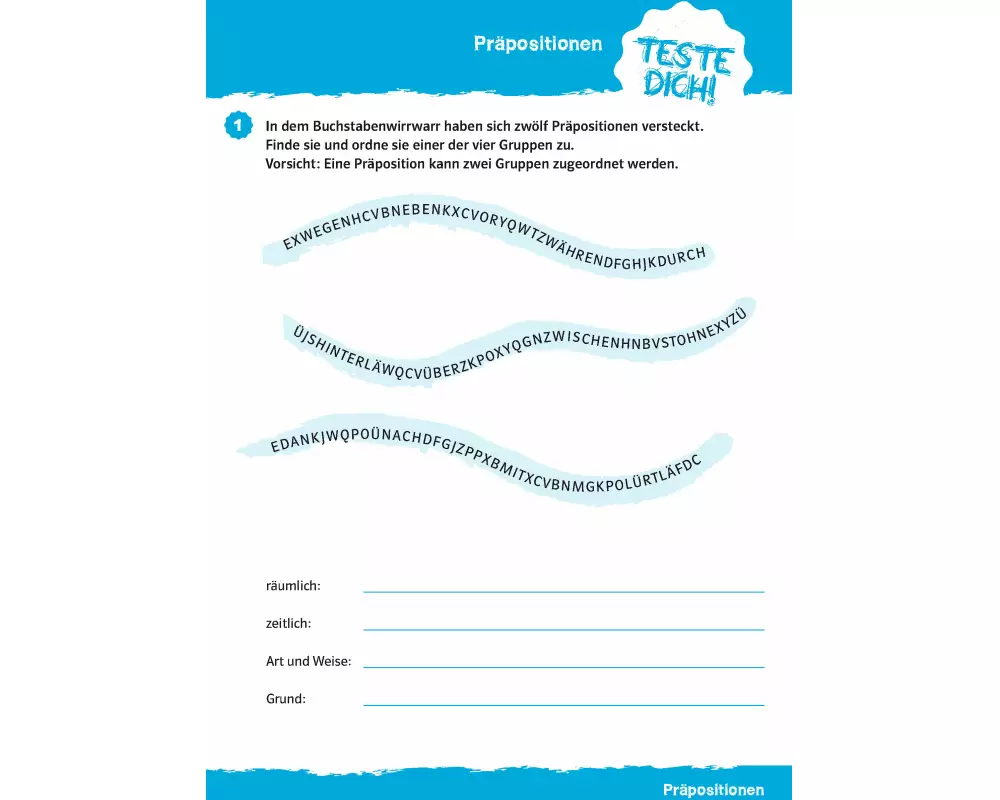 Präpositionen

TESTE DICH!

1 In dem Buchstabenwirrwarr haben sich zwölf Präpositionen versteckt. Finde sie und ordne sie einer der vier Gruppen zu. Vorsicht: Eine Präposition kann zwei Gruppen zugeordnet werden.

EXWEGENHCVBNEBENKXCVORYQWTZWÄHRENDFGHJKDURCH

ÜJSHINTERLÄWQCVÜBERZKPOXYQGNZWISCHENHNBVSTOHNEXYZÜ

EDANKJWQPOÜNACHDFGJZPPXBMITXCVBNMGKPOLÜRTLÄFDC

räumlich:

zeitlich:

Art und Weise:

Grund:

Präpositionen